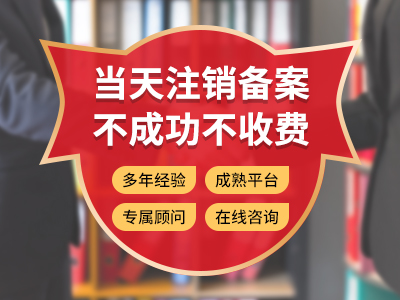 当天注销备案
不成功不收费

多年经验
成熟平台
专属顾问
在线咨询